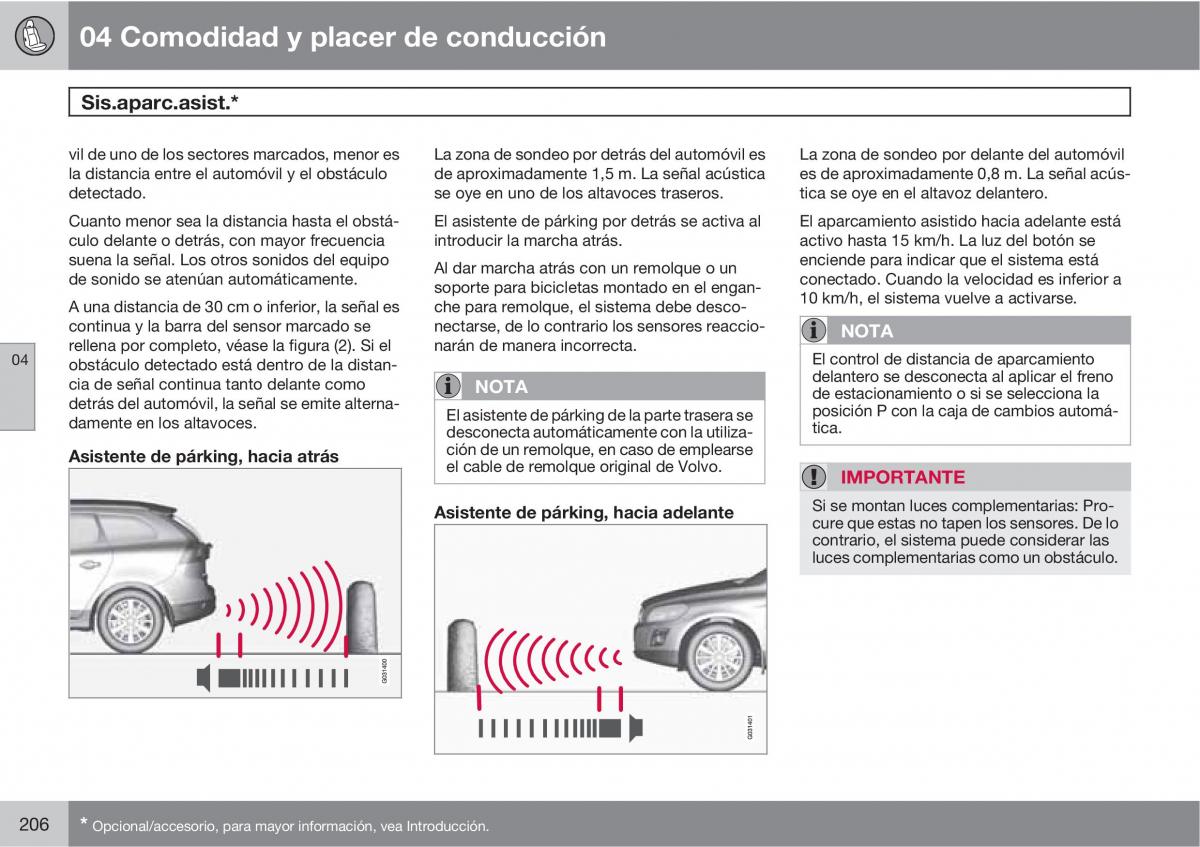 04 Comodidad y placer de conducción

Sis.aparc.asist.*

vil de uno de los sectores marcados, menor es la distancia entre el automóvil y el obstáculo detectado.

Cuanto menor sea la distancia hasta el obstáculo delante o detrás, con mayor frecuencia suena la señal. Los otros sonidos del equipo de sonido se atenúan automáticamente.

A una distancia de 30 cm o inferior, la señal es continua y la barra del sensor marcado se rellena por completo, véase la figura (2). Si el obstáculo detectado está dentro de la distancia de señal continua tanto delante como detrás del automóvil, la señal se emite alternadamente en los altavoces.

Asistente de párking, hacia atrás

G031400

La zona de sondeo por detrás del automóvil es de aproximadamente 1,5 m. La señal acústica se oye en uno de los altavoces traseros.

El asistente de párking por detrás se activa al introducir la marcha atrás.

Al dar marcha atrás con un remolque o un soporte para bicicletas montado en el enganche para remolque, el sistema debe desconectarse, de lo contrario los sensores reaccionarán de manera incorrecta.

NOTA

El asistente de párking de la parte trasera se desconecta automáticamente con la utilización de un remolque, en caso de emplearse el cable de remolque original de Volvo.

Asistente de párking, hacia adelante

G031401

La zona de sondeo por delante del automóvil es de aproximadamente 0,8 m. La señal acústica se oye en el altavoz delantero.

El aparcamiento asistido hacia adelante está activo hasta 15 km/h. La luz del botón se enciende para indicar que el sistema está conectado. Cuando la velocidad es inferior a 10 km/h, el sistema vuelve a activarse.

NOTA

El control de distancia de aparcamiento delantero se desconecta al aplicar el freno de estacionamiento o si se selecciona la posición P con la caja de cambios automática.

IMPORTANTE

Si se montan luces complementarias: Procure que estas no tapen los sensores. De lo contrario, el sistema puede considerar las luces complementarias como un obstáculo.

04

206

* Opcional/accesorio, para mayor información, vea Introducción.